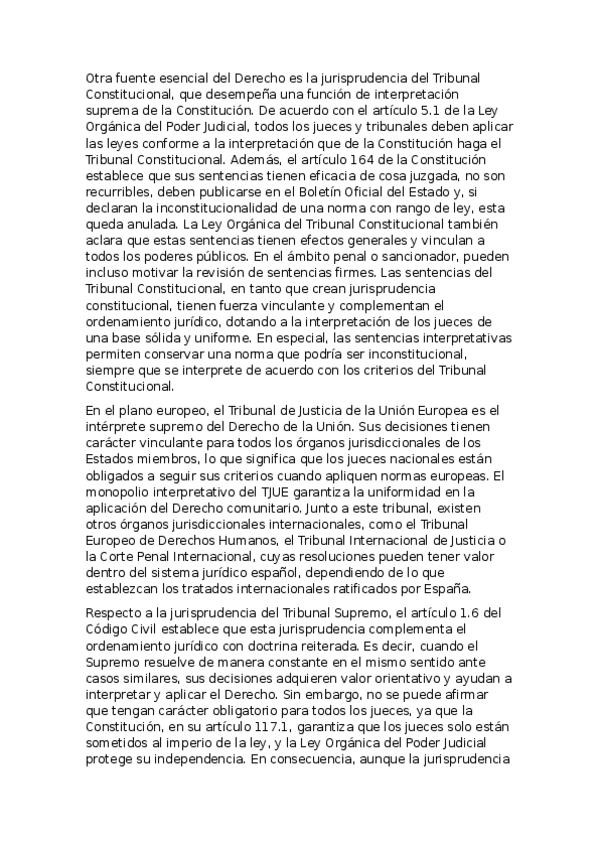 Otra fuente esencial del Derecho es la jurisprudencia del Tribunal Constitucional, que desempeña una función de interpretación suprema de la Constitución. De acuerdo con el artículo 5.1 de la Ley Orgánica del Poder Judicial, todos los jueces y tribunales deben aplicar las leyes conforme a la interpretación que de la Constitución haga el Tribunal Constitucional. Además, el artículo 164 de la Constitución establece que sus sentencias tienen eficacia de cosa juzgada, no son recurribles, deben publicarse en el Boletín Oficial del Estado y, si declaran la inconstitucionalidad de una norma con rango de ley, esta queda anulada. La Ley Orgánica del Tribunal Constitucional también aclara que estas sentencias tienen efectos generales y vinculan a todos los poderes públicos. En el ámbito penal o sancionador, pueden incluso motivar la revisión de sentencias firmes. Las sentencias del Tribunal Constitucional, en tanto que crean jurisprudencia constitucional, tienen fuerza vinculante y complementan el ordenamiento jurídico, dotando a la interpretación de los jueces de una base sólida y uniforme. En especial, las sentencias interpretativas permiten conservar una norma que podría ser inconstitucional, siempre que se interprete de acuerdo con los criterios del Tribunal Constitucional.

En el plano europeo, el Tribunal de Justicia de la Unión Europea es el intérprete supremo del Derecho de la Unión. Sus decisiones tienen carácter vinculante para todos los órganos jurisdiccionales de los Estados miembros, lo que significa que los jueces nacionales están obligados a seguir sus criterios cuando apliquen normas europeas. El monopolio interpretativo del TJUE garantiza la uniformidad en la aplicación del Derecho comunitario. Junto a este tribunal, existen otros órganos jurisdiccionales internacionales, como el Tribunal Europeo de Derechos Humanos, el Tribunal Internacional de Justicia o la Corte Penal Internacional, cuyas resoluciones pueden tener valor dentro del sistema jurídico español, dependiendo de lo que establezcan los tratados internacionales ratificados por España.

Respecto a la jurisprudencia del Tribunal Supremo, el artículo 1.6 del Código Civil establece que esta jurisprudencia complementa el ordenamiento jurídico con doctrina reiterada. Es decir, cuando el Supremo resuelve de manera constante en el mismo sentido ante casos similares, sus decisiones adquieren valor orientativo y ayudan a interpretar y aplicar el Derecho. Sin embargo, no se puede afirmar que tengan carácter obligatorio para todos los jueces, ya que la Constitución, en su artículo 117.1, garantiza que los jueces solo están sometidos al imperio de la ley, y la Ley Orgánica del Poder Judicial protege su independencia. En consecuencia, aunque la jurisprudencia